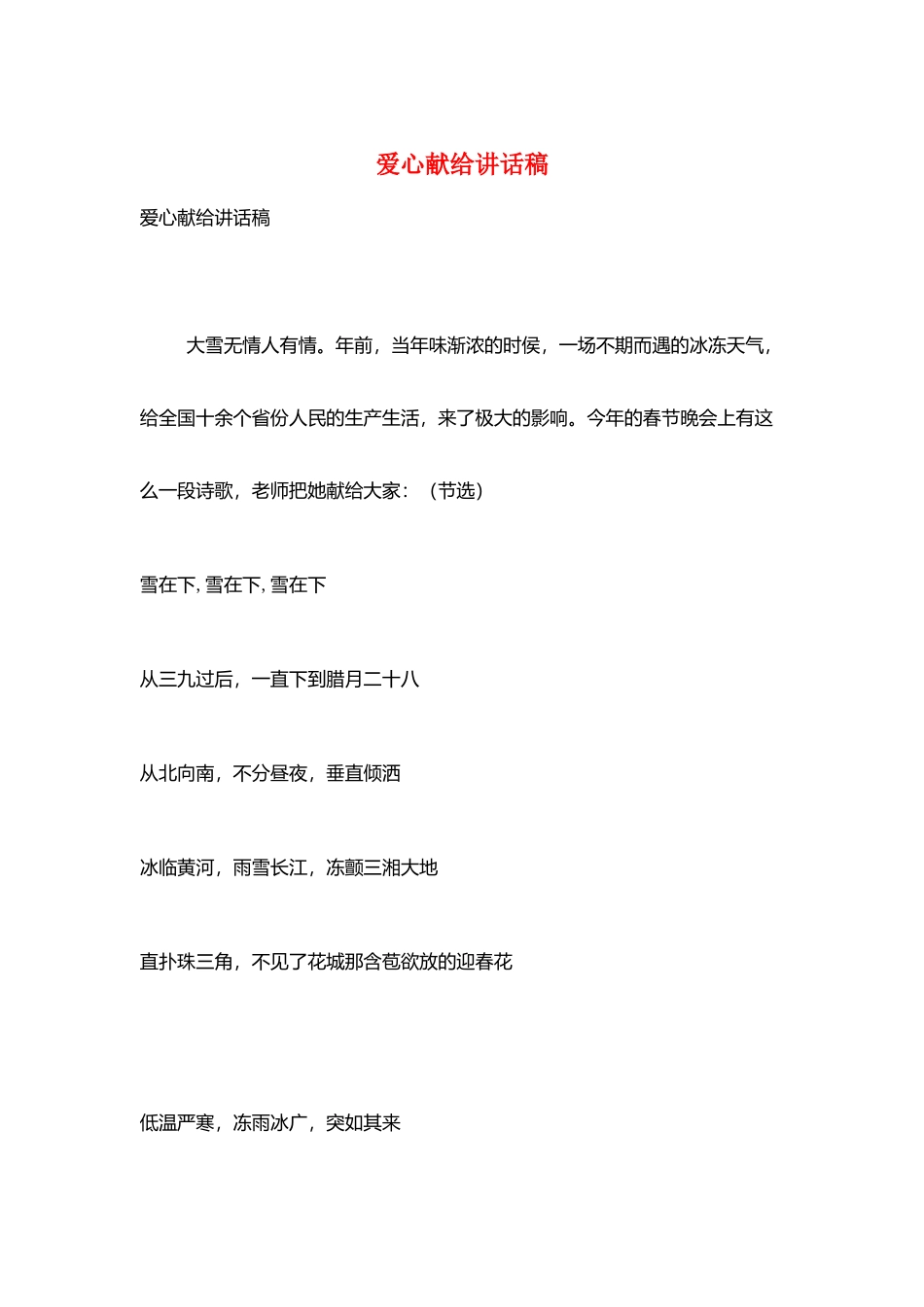 爱心献给讲话稿

爱心献给讲话稿

大雪无情人有情。年前，当年味渐浓的时侯，一场不期而遇的冰冻天气，给全国十余个省份人民的生产生活，来了极大的影响。今年的春节晚会上有这么一段诗歌，老师把她献给大家：（节选）

雪在下, 雪在下, 雪在下

从三九过后，一直下到腊月二十八

从北向南，不分昼夜，垂直倾洒

冰临黄河，雨雪长江，冻颤三湘大地

直扑珠三角，不见了花城那含苞欲放的迎春花

低温严寒，冻雨冰广，突如其来